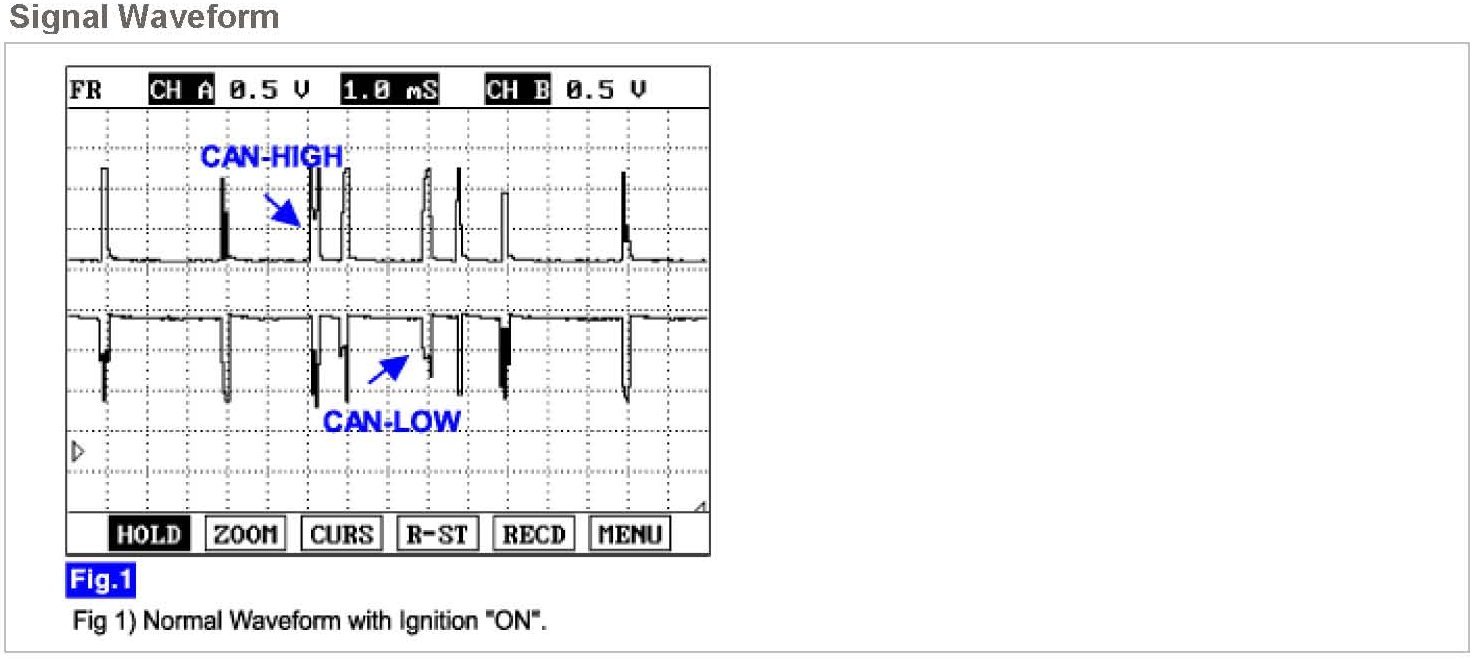 Signal Waveform

FR CH A 0.5 V 1.0 mS CH B 0.5 V

CAN-HIGH

CAN-LOW

HOLD ZOOM CURS R-ST RECD MENU

Fig.1

Fig 1) Normal Waveform with Ignition "ON".